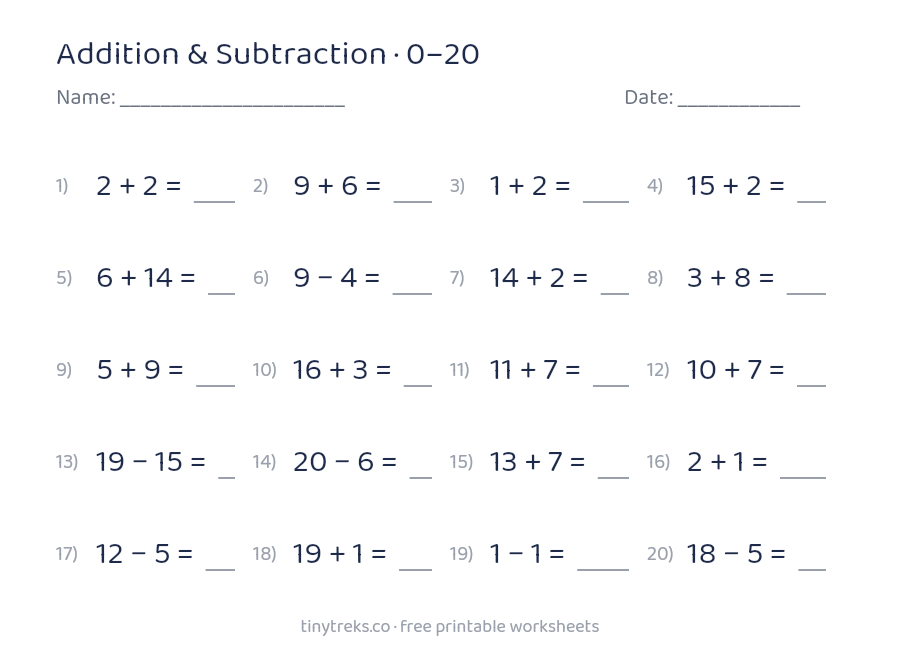 Addition & Subtraction · 0–20

Name: ____ Date: ____

1) $2 + 2 =$ ____ 2) $9 + 6 =$ ____ 3) $1 + 2 =$ ____ 4) $15 + 2 =$ ____

5) $6 + 14 =$ ____ 6) $9 - 4 =$ ____ 7) $14 + 2 =$ ____ 8) $3 + 8 =$ ____

9) $5 + 9 =$ ____ 10) $16 + 3 =$ ____ 11) $11 + 7 =$ ____ 12) $10 + 7 =$ ____

13) $19 - 15 =$ ____ 14) $20 - 6 =$ ____ 15) $13 + 7 =$ ____ 16) $2 + 1 =$ ____

17) $12 - 5 =$ ____ 18) $19 + 1 =$ ____ 19) $1 - 1 =$ ____ 20) $18 - 5 =$ ____

tinytreks.co · free printable worksheets